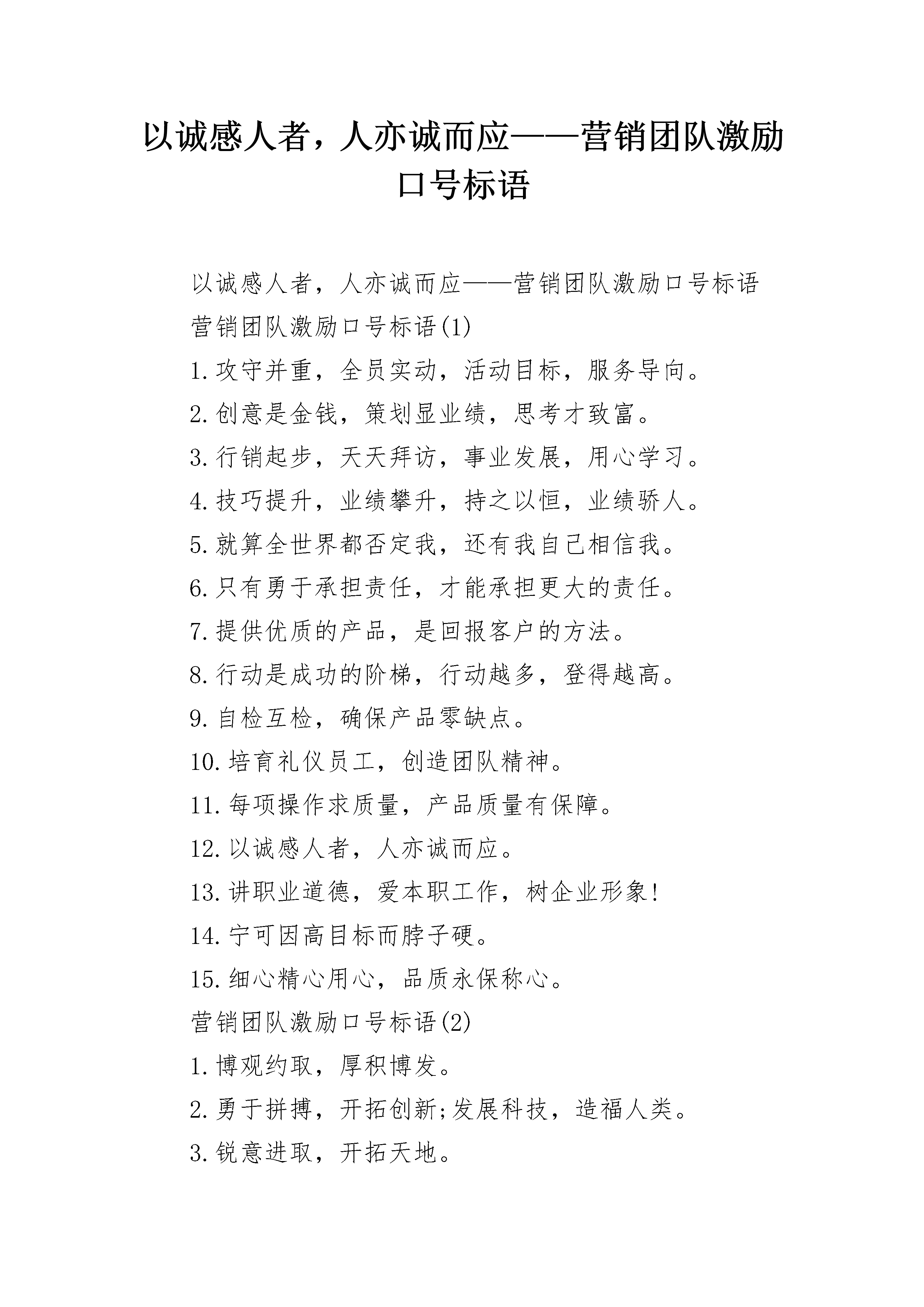 以诚感人者，人亦诚而应——营销团队激励口号标语

以诚感人者，人亦诚而应——营销团队激励口号标语

营销团队激励口号标语(1)

1.攻守并重，全员实动，活动目标，服务导向。

2.创意是金钱，策划显业绩，思考才致富。

3.行销起步，天天拜访，事业发展，用心学习。

4.技巧提升，业绩攀升，持之以恒，业绩骄人。

5.就算全世界都否定我，还有我自己相信我。

6.只有勇于承担责任，才能承担更大的责任。

7.提供优质的产品，是回报客户的方法。

8.行动是成功的阶梯，行动越多，登得越高。

9.自检互检，确保产品零缺点。

10.培育礼仪员工，创造团队精神。

11.每项操作求质量，产品质量有保障。

12.以诚感人者，人亦诚而应。

13.讲职业道德，爱本职工作，树企业形象!

14.宁可因高目标而脖子硬。

15.细心精心用心，品质永保称心。

营销团队激励口号标语(2)

1.博观约取，厚积博发。

2.勇于拼搏，开拓创新;发展科技，造福人类。

3.锐意进取，开拓天地。